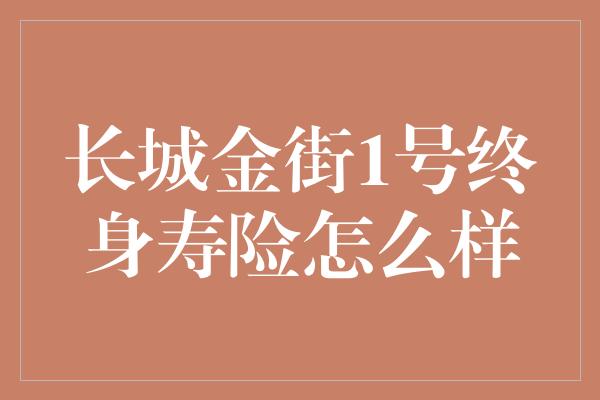 长城金街1号终身寿险怎么样